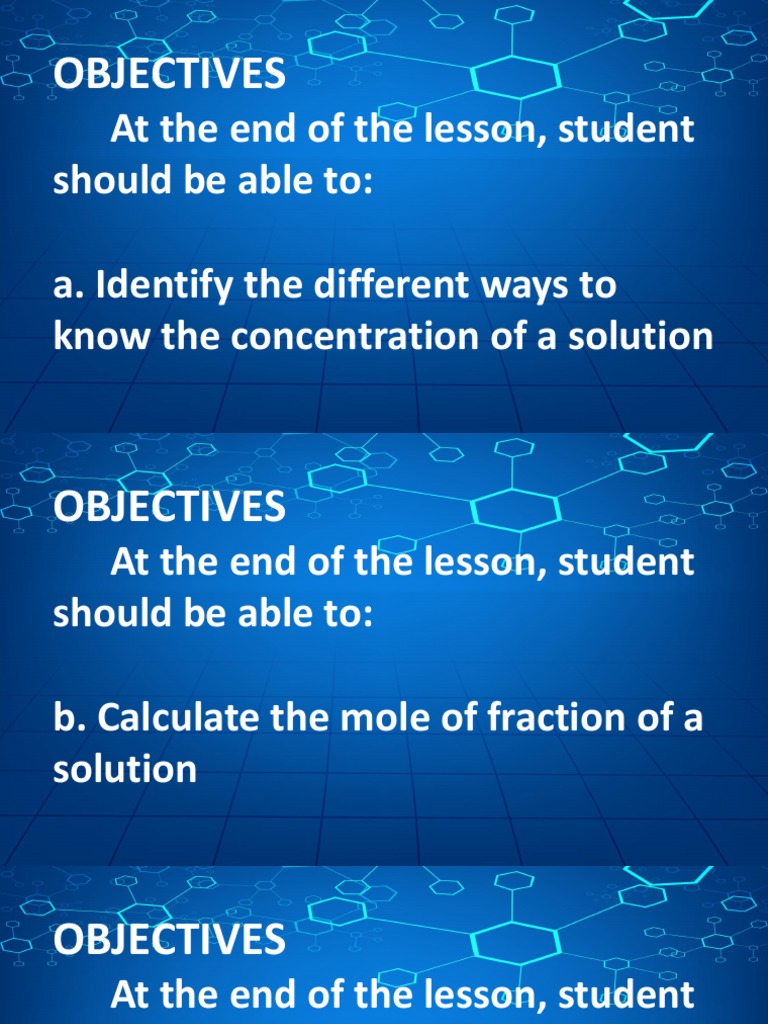 OBJECTIVES

At the end of the lesson, student should be able to:

a. Identify the different ways to know the concentration of a solution

OBJECTIVES

At the end of the lesson, student should be able to:

b. Calculate the mole of fraction of a solution

OBJECTIVES

At the end of the lesson, student